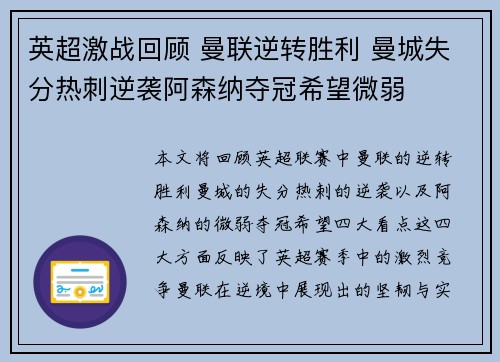 英超激战回顾 曼联逆转胜利 曼城失分热刺逆袭阿森纳夺冠希望微弱

本文将回顾英超联赛中曼联的逆转胜利曼城的失分热刺的逆袭以及阿森纳的微弱夺冠希望四大看点这四大方面反映了英超赛季中的激烈竞争曼联在逆境中展现出的坚韧与实